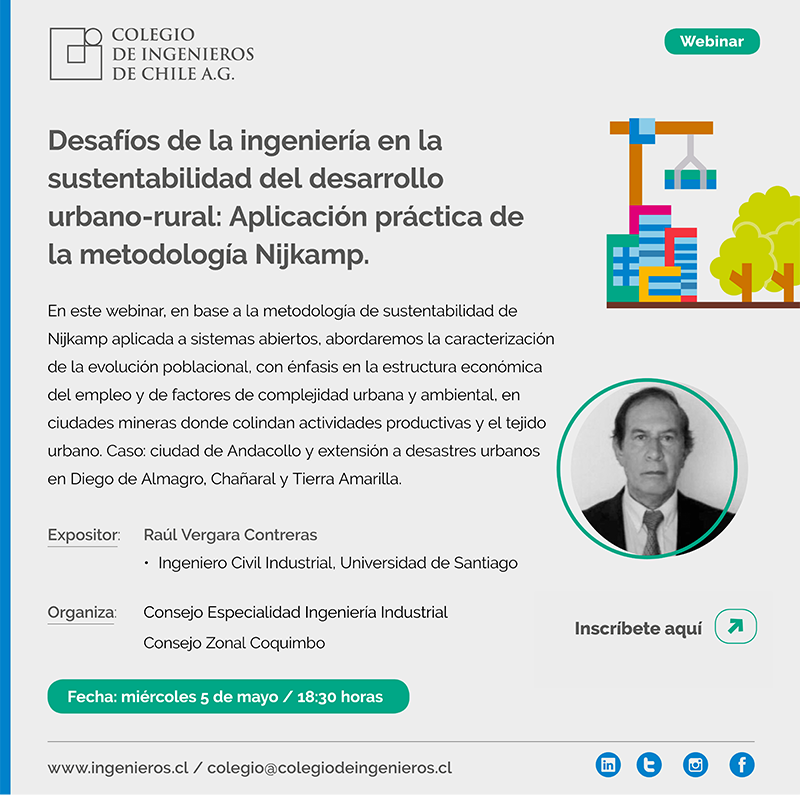 COLEGIO
DE INGENIEROS
DE CHILE A.G.

Webinar

Desafíos de la ingeniería en la sustentabilidad del desarrollo urbano-rural: Aplicación práctica de la metodología Nijkamp.

En este webinar, en base a la metodología de sustentabilidad de Nijkamp aplicada a sistemas abiertos, abordaremos la caracterización de la evolución poblacional, con énfasis en la estructura económica del empleo y de factores de complejidad urbana y ambiental, en ciudades mineras donde colindan actividades productivas y el tejido urbano. Caso: ciudad de Andacollo y extensión a desastres urbanos en Diego de Almagro, Chañaral y Tierra Amarilla.

Expositor: Raúl Vergara Contreras
• Ingeniero Civil Industrial, Universidad de Santiago

Organiza: Consejo Especialidad Ingeniería Industrial
Consejo Zonal Coquimbo

Inscríbete aquí

Fecha: miércoles 5 de mayo / 18:30 horas

www.ingenieros.cl / colegio@colegiodeingenieros.cl